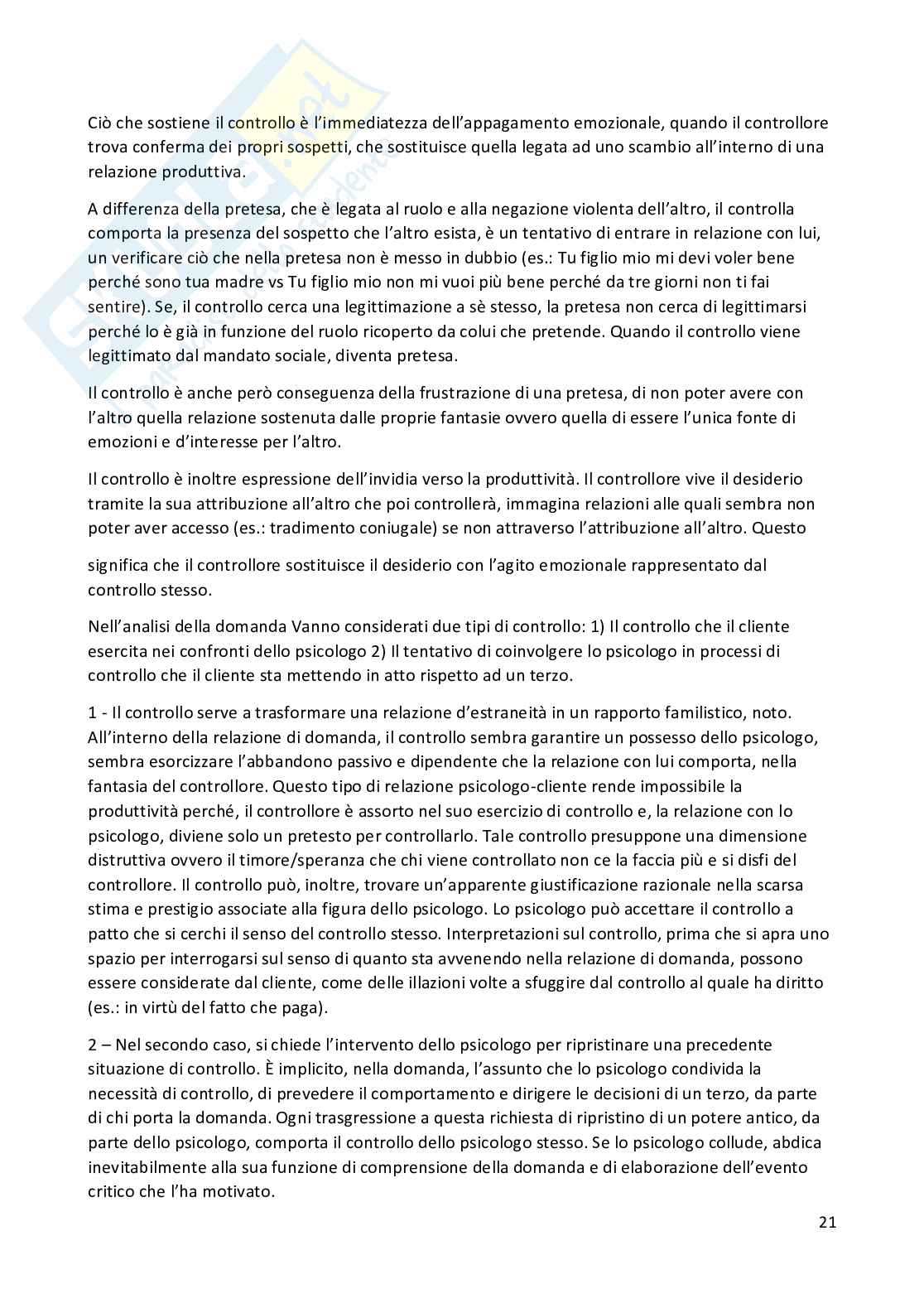 Ciò che sostiene il controllo è l'immediatezza dell'appagamento emozionale, quando il controllore trova conferma dei propri sospetti, che sostituisce quella legata ad uno scambio all'interno di una relazione produttiva.

A differenza della pretesa, che è legata al ruolo e alla negazione violenta dell'altro, il controlla comporta la presenza del sospetto che l'altro esista, è un tentativo di entrare in relazione con lui, un verificare ciò che nella pretesa non è messo in dubbio (es.: Tu figlio mio mi devi voler bene perché sono tua madre vs Tu figlio mio non mi vuoi più bene perché da tre giorni non ti fai sentire). Se, il controllo cerca una legittimazione a sè stesso, la pretesa non cerca di legittimarsi perché lo è già in funzione del ruolo ricoperto da colui che pretende. Quando il controllo viene legittimato dal mandato sociale, diventa pretesa.

Il controllo è anche però conseguenza della frustrazione di una pretesa, di non poter avere con l'altro quella relazione sostenuta dalle proprie fantasie ovvero quella di essere l'unica fonte di emozioni e d'interesse per l'altro.

Il controllo è inoltre espressione dell'invidia verso la produttività. Il controllore vive il desiderio tramite la sua attribuzione all'altro che poi controllerà, immagina relazioni alle quali sembra non poter aver accesso (es.: tradimento coniugale) se non attraverso l'attribuzione all'altro. Questo

significa che il controllore sostituisce il desiderio con l'agito emozionale rappresentato dal controllo stesso.

Nell'analisi della domanda Vanno considerati due tipi di controllo: 1) Il controllo che il cliente esercita nei confronti dello psicologo 2) Il tentativo di coinvolgere lo psicologo in processi di controllo che il cliente sta mettendo in atto rispetto ad un terzo.

1 - Il controllo serve a trasformare una relazione d'estraneità in un rapporto familistico, noto. All'interno della relazione di domanda, il controllo sembra garantire un possesso dello psicologo, sembra esorcizzare l'abbandono passivo e dipendente che la relazione con lui comporta, nella fantasia del controllore. Questo tipo di relazione psicologo-cliente rende impossibile la produttività perché, il controllore è assorto nel suo esercizio di controllo e, la relazione con lo psicologo, diviene solo un pretesto per controllarlo. Tale controllo presuppone una dimensione distruttiva ovvero il timore/speranza che chi viene controllato non ce la faccia più e si disfi del controllore. Il controllo può, inoltre, trovare un'apparente giustificazione razionale nella scarsa stima e prestigio associate alla figura dello psicologo. Lo psicologo può accettare il controllo a patto che si cerchi il senso del controllo stesso. Interpretazioni sul controllo, prima che si apra uno spazio per interrogarsi sul senso di quanto sta avvenendo nella relazione di domanda, possono essere considerate dal cliente, come delle illazioni volte a sfuggire dal controllo al quale ha diritto (es.: in virtù del fatto che paga).

2 – Nel secondo caso, si chiede l'intervento dello psicologo per ripristinare una precedente situazione di controllo. È implicito, nella domanda, l'assunto che lo psicologo condivida la necessità di controllo, di prevedere il comportamento e dirigere le decisioni di un terzo, da parte di chi porta la domanda. Ogni trasgressione a questa richiesta di ripristino di un potere antico, da parte dello psicologo, comporta il controllo dello psicologo stesso. Se lo psicologo collude, abdica inevitabilmente alla sua funzione di comprensione della domanda e di elaborazione dell'evento critico che l'ha motivato.

21